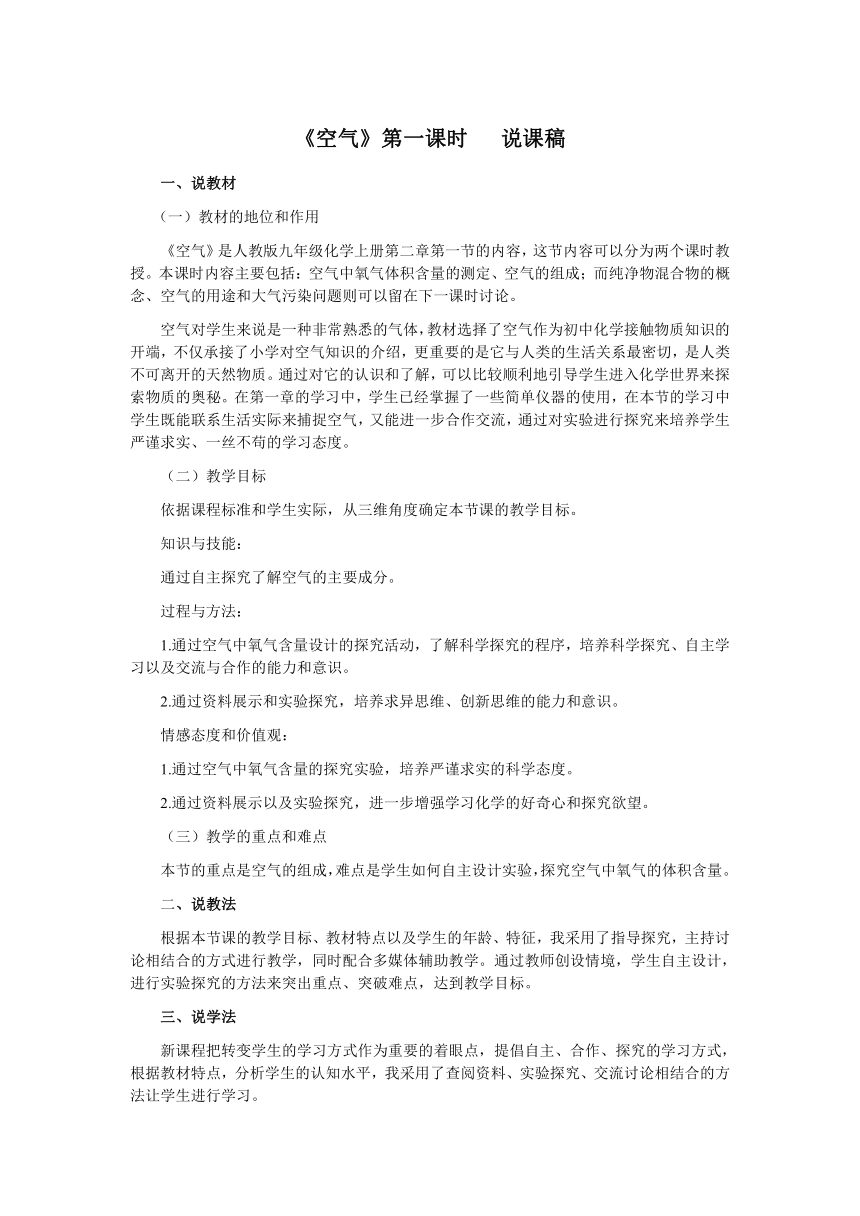 《空气》第一课时　　说课稿

一、说教材

（一）教材的地位和作用

《空气》是人教版九年级化学上册第二章第一节的内容，这节内容可以分为两个课时教授。本课时内容主要包括：空气中氧气体积含量的测定、空气的组成；而纯净物混合物的概念、空气的用途和大气污染问题则可以留在下一课时讨论。

空气对学生来说是一种非常熟悉的气体，教材选择了空气作为初中化学接触物质知识的开端，不仅承接了小学对空气知识的介绍，更重要的是它与人类的生活关系最密切，是人类不可离开的天然物质。通过对它的认识和了解，可以比较顺利地引导学生进入化学世界来探索物质的奥秘。在第一章的学习中，学生已经掌握了一些简单仪器的使用，在本节的学习中学生既能联系生活实际来捕捉空气，又能进一步合作交流，通过对实验进行探究来培养学生严谨求实、一丝不苟的学习态度。

（二）教学目标

依据课程标准和学生实际，从三维角度确定本节课的教学目标。

知识与技能：

通过自主探究了解空气的主要成分。

过程与方法：

1.通过空气中氧气含量设计的探究活动，了解科学探究的程序，培养科学探究、自主学习以及交流与合作的能力和意识。

2.通过资料展示和实验探究，培养求异思维、创新思维的能力和意识。

情感态度和价值观：

1.通过空气中氧气含量的探究实验，培养严谨求实的科学态度。

2.通过资料展示以及实验探究，进一步增强学习化学的好奇心和探究欲望。

（三）教学的重点和难点

本节的重点是空气的组成，难点是学生如何自主设计实验，探究空气中氧气的体积含量。

二、说教法

根据本节课的教学目标、教材特点以及学生的年龄、特征，我采用了指导探究，主持讨论相结合的方式进行教学，同时配合多媒体辅助教学。通过教师创设情境，学生自主设计，进行实验探究的方法来突出重点、突破难点，达到教学目标。

三、说学法

新课程把转变学生的学习方式作为重要的着眼点，提倡自主、合作、探究的学习方式，根据教材特点，分析学生的认知水平，我采用了查阅资料、实验探究、交流讨论相结合的方法让学生进行学习。